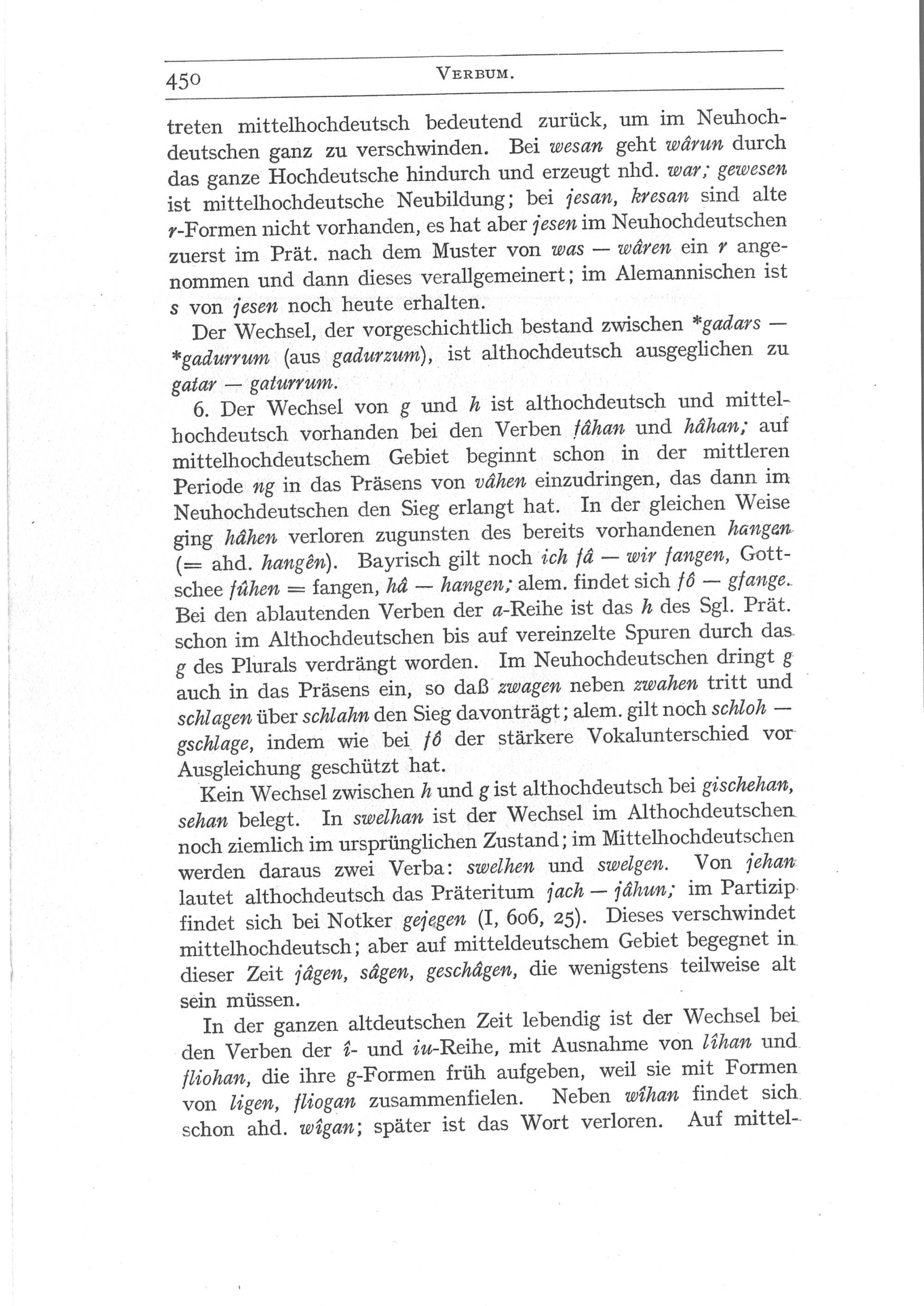 450 VERBUM.

treten mittelhochdeutsch bedeutend zurück, um im Neuhochdeutschen ganz zu verschwinden. Bei wesan geht wârun durch das ganze Hochdeutsche hindurch und erzeugt nhd. war; gewesen ist mittelhochdeutsche Neubildung; bei jesan, kresan sind alte r-Formen nicht vorhanden, es hat aber jesen im Neuhochdeutschen zuerst im Prät. nach dem Muster von was — wâren ein r angenommen und dann dieses verallgemeinert; im Alemannischen ist s von jesen noch heute erhalten.

Der Wechsel, der vorgeschichtlich bestand zwischen *gadars — *gadurrum (aus gadurzum), ist althochdeutsch ausgeglichen zu gatar — gaturrum.

6. Der Wechsel von g und h ist althochdeutsch und mittelhochdeutsch vorhanden bei den Verben fâhan und hâhan; auf mittelhochdeutschem Gebiet beginnt schon in der mittleren Periode ng in das Präsens von vâhen einzudringen, das dann im Neuhochdeutschen den Sieg erlangt hat. In der gleichen Weise ging hâhen verloren zugunsten des bereits vorhandenen hangen (= ahd. hangên). Bayrisch gilt noch ich fâ — wir fangen, Gottschee fûhen = fangen, hâ — hangen; alem. findet sich fô — gfange. Bei den ablautenden Verben der a-Reihe ist das h des Sgl. Prät. schon im Althochdeutschen bis auf vereinzelte Spuren durch das g des Plurals verdrängt worden. Im Neuhochdeutschen dringt g auch in das Präsens ein, so daß zwagen neben zwahen tritt und schlagen über schlahn den Sieg davonträgt; alem. gilt noch schloh — gschlage, indem wie bei fô der stärkere Vokalunterschied vor Ausgleichung geschützt hat.

Kein Wechsel zwischen h und g ist althochdeutsch bei gischehan, sehan belegt. In swelhan ist der Wechsel im Althochdeutschen noch ziemlich im ursprünglichen Zustand; im Mittelhochdeutschen werden daraus zwei Verba: swelhen und swelgen. Von jehan lautet althochdeutsch das Präteritum jach — jâhun; im Partizip findet sich bei Notker gejegen (I, 606, 25). Dieses verschwindet mittelhochdeutsch; aber auf mitteldeutschem Gebiet begegnet in dieser Zeit jâgen, sâgen, geschâgen, die wenigstens teilweise alt sein müssen.

In der ganzen altdeutschen Zeit lebendig ist der Wechsel bei den Verben der î- und iu-Reihe, mit Ausnahme von lîhan und fliohan, die ihre g-Formen früh aufgeben, weil sie mit Formen von ligen, fliogan zusammenfielen. Neben wîhan findet sich schon ahd. wîgan; später ist das Wort verloren. Auf mittel-